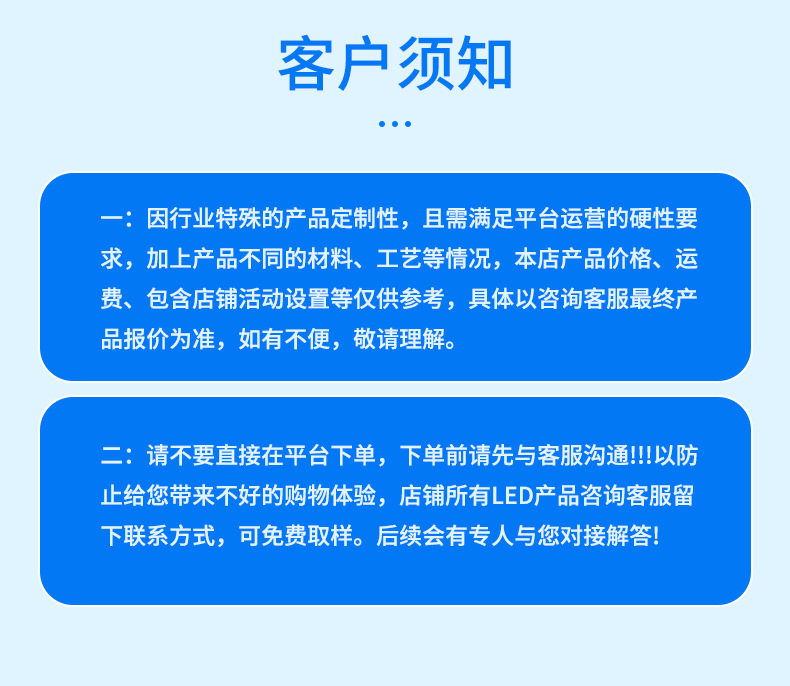 客户须知

一：因行业特殊的产品定制性，且需满足平台运营的硬性要求，加上产品不同的材料、工艺等情况，本店产品价格、运费、包含店铺活动设置等仅供参考，具体以咨询客服最终产品报价为准，如有不便，敬请理解。

二：请不要直接在平台下单，下单前请先与客服沟通!!!以防止给您带来不好的购物体验，店铺所有LED产品咨询客服留下联系方式，可免费取样。后续会有专人与您对接解答!